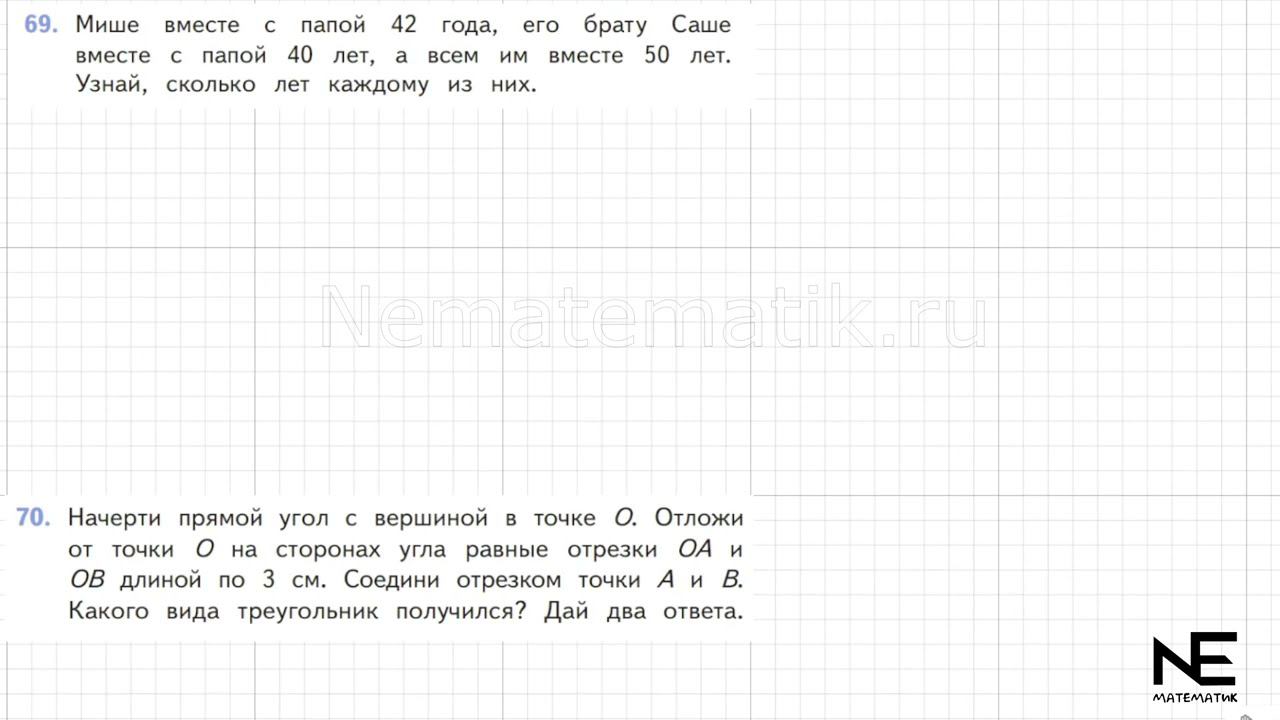 69. Мише вместе с папой 42 года, его брату Саше вместе с папой 40 лет, а всем им вместе 50 лет. Узнай, сколько лет каждому из них.

Nematematik.ru

70. Начерти прямой угол с вершиной в точке $O$. Отложи от точки $O$ на сторонах угла равные отрезки $OA$ и $OB$ длиной по 3 см. Соедини отрезком точки $A$ и $B$. Какого вида треугольник получился? Дай два ответа.

NE
МАТЕМАТИК